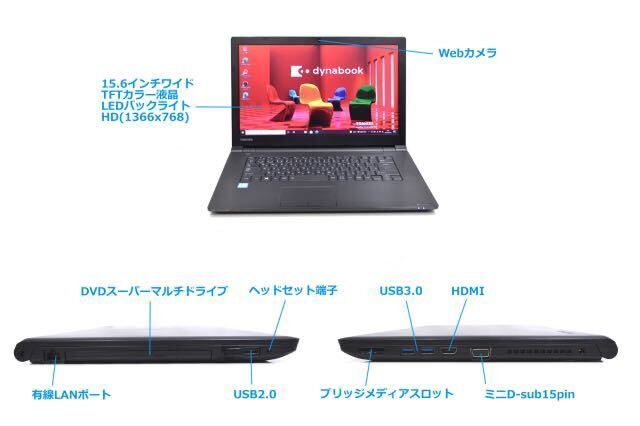 Webカメラ

15.6インチワイド
TFTカラー液晶
LEDバックライト
HD(1366x768)

dynabook

DVDスーパーマルチドライブ

ヘッドセット端子

USB3.0

HDMI

有線LANポート

USB2.0

ブリッジメディアスロット

ミニD-sub15pin